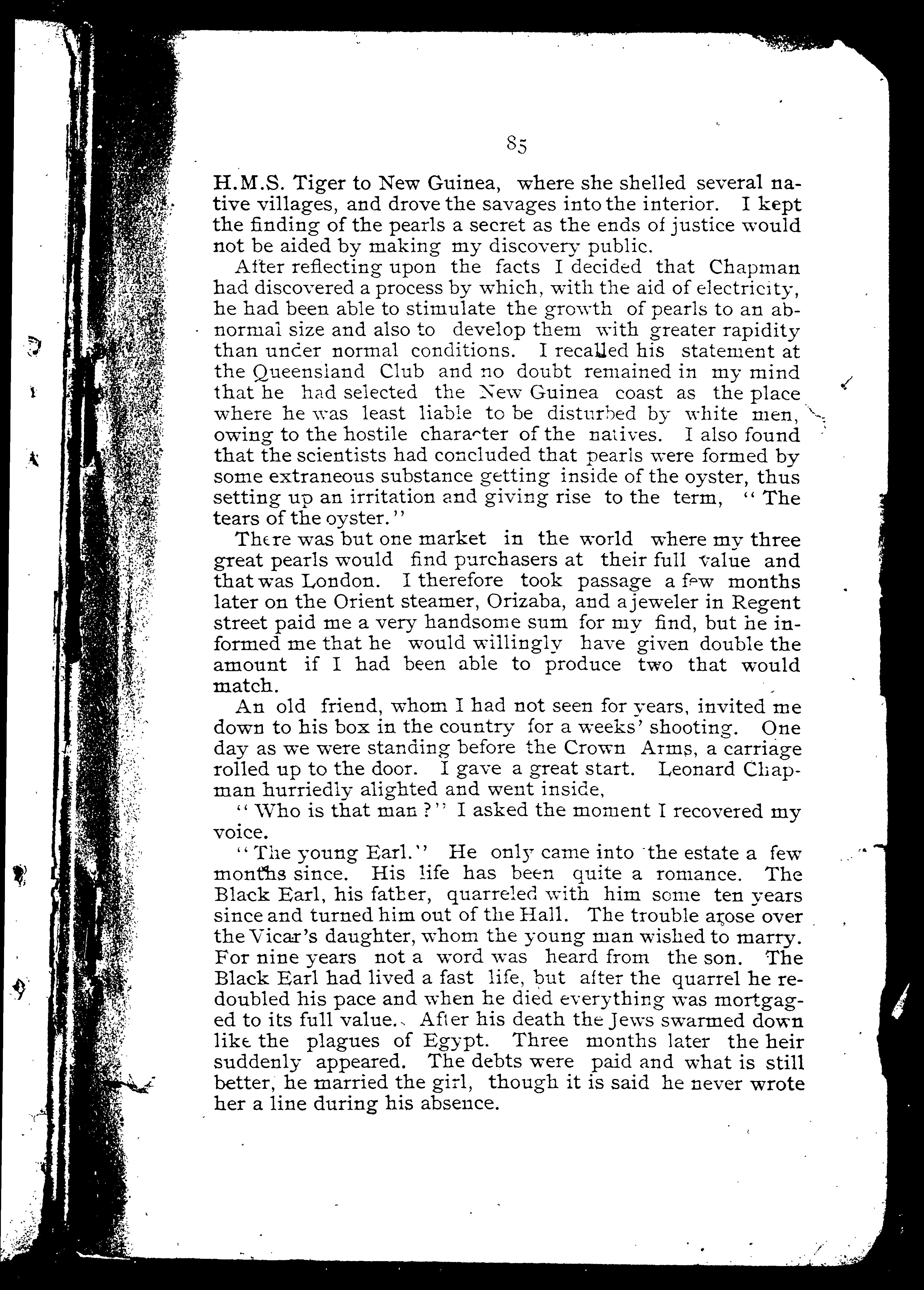 85

H.M.S. Tiger to New Guinea, where she shelled several native villages, and drove the savages into the interior. I kept the finding of the pearls a secret as the ends of justice would not be aided by making my discovery public.

After reflecting upon the facts I decided that Chapman had discovered a process by which, with the aid of electricity, he had been able to stimulate the growth of pearls to an abnormal size and also to develop them with greater rapidity than under normal conditions. I recalled his statement at the Queensland Club and no doubt remained in my mind that he had selected the New Guinea coast as the place where he was least liable to be disturbed by white men, owing to the hostile character of the natives. I also found that the scientists had concluded that pearls were formed by some extraneous substance getting inside of the oyster, thus setting up an irritation and giving rise to the term, "The tears of the oyster."

There was but one market in the world where my three great pearls would find purchasers at their full value and that was London. I therefore took passage a few months later on the Orient steamer, Orizaba, and a jeweler in Regent street paid me a very handsome sum for my find, but he informed me that he would willingly have given double the amount if I had been able to produce two that would match.

An old friend, whom I had not seen for years, invited me down to his box in the country for a weeks' shooting. One day as we were standing before the Crown Arms, a carriage rolled up to the door. I gave a great start. Leonard Chapman hurriedly alighted and went inside,

"Who is that man?" I asked the moment I recovered my voice.

"The young Earl." He only came into the estate a few months since. His life has been quite a romance. The Black Earl, his father, quarreled with him some ten years since and turned him out of the Hall. The trouble arose over the Vicar's daughter, whom the young man wished to marry. For nine years not a word was heard from the son. The Black Earl had lived a fast life, but after the quarrel he redoubled his pace and when he died everything was mortgaged to its full value. After his death the Jews swarmed down like the plagues of Egypt. Three months later the heir suddenly appeared. The debts were paid and what is still better, he married the girl, though it is said he never wrote her a line during his absence.